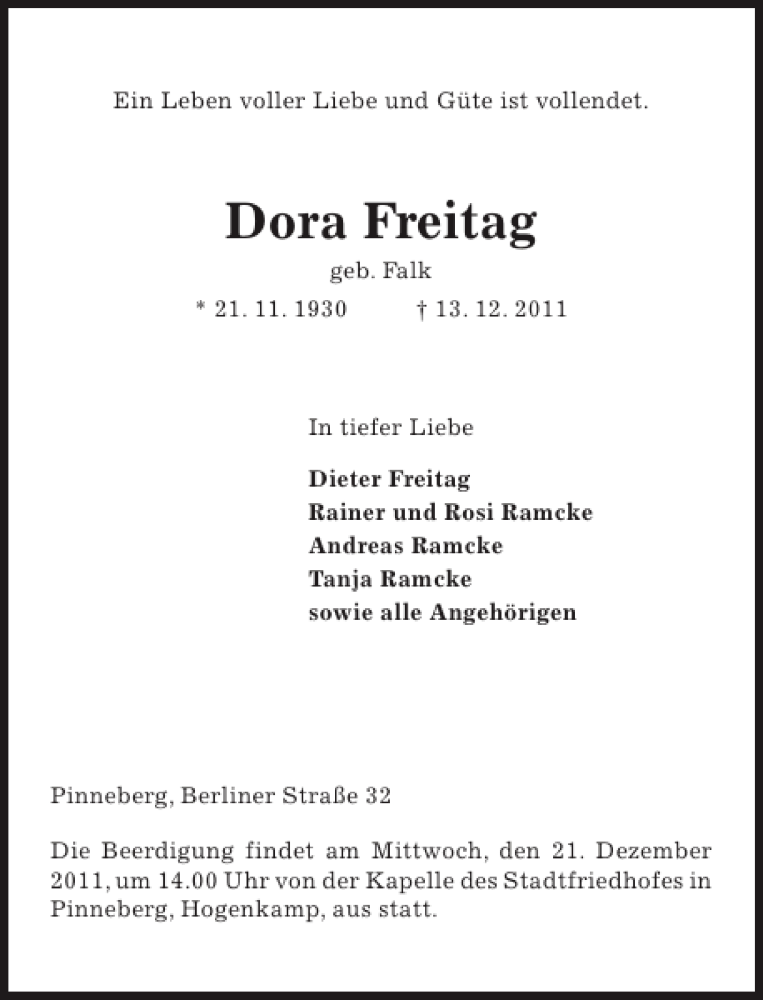 Ein Leben voller Liebe und Güte ist vollendet.

Dora Freitag

geb. Falk

* 21. 11. 1930 † 13. 12. 2011

In tiefer Liebe

Dieter Freitag
Rainer und Rosi Ramcke
Andreas Ramcke
Tanja Ramcke
sowie alle Angehörigen

Pinneberg, Berliner Straße 32

Die Beerdigung findet am Mittwoch, den 21. Dezember 2011, um 14.00 Uhr von der Kapelle des Stadtfriedhofes in Pinneberg, Hogenkamp, aus statt.